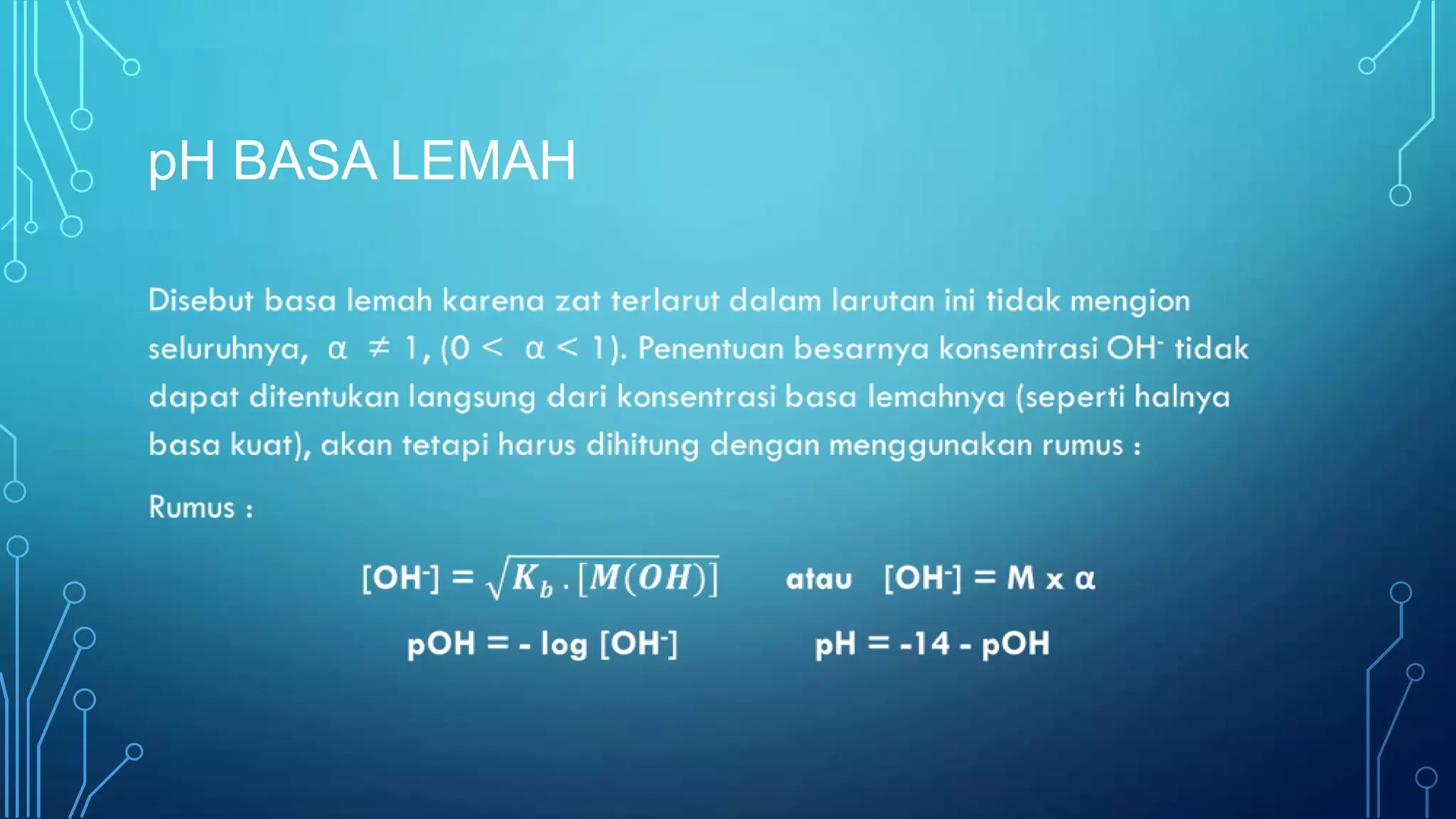 pH BASA LEMAH

Disebut basa lemah karena zat terlarut dalam larutan ini tidak mengion seluruhnya, $\alpha \neq 1$, $(0 < \alpha < 1)$. Penentuan besarnya konsentrasi $OH^-$ tidak dapat ditentukan langsung dari konsentrasi basa lemahnya (seperti halnya basa kuat), akan tetapi harus dihitung dengan menggunakan rumus :

Rumus :

$[OH^-] = \sqrt{K_b . [M(OH)]}$ atau $[OH^-] = M \times \alpha$

$pOH = - \log [OH^-]$ $pH = -14 - pOH$